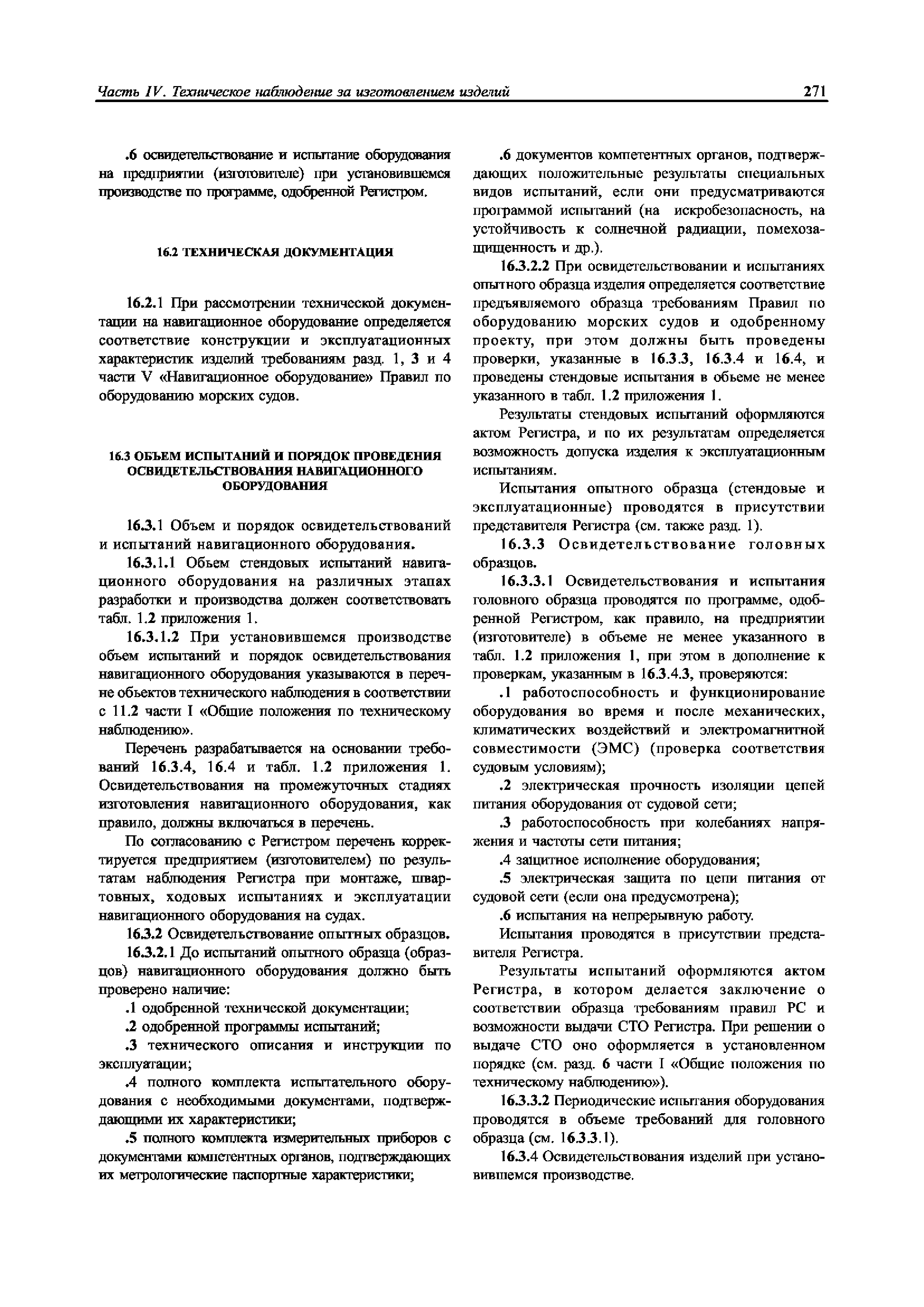 Часть IV. Техническое наблюдение за изготовлением изделий 271

.6 освидетельствование и испытание оборудования на предприятии (изготовителе) при установившемся производстве по программе, одобренной Регистром.

16.2 ТЕХНИЧЕСКАЯ ДОКУМЕНТАЦИЯ

16.2.1 При рассмотрении технической документации на навигационное оборудование определяется соответствие конструкции и эксплуатационных характеристик изделий требованиям разд. 1, 3 и 4 части V «Навигационное оборудование» Правил по оборудованию морских судов.

16.3 ОБЪЕМ ИСПЫТАНИЙ И ПОРЯДОК ПРОВЕДЕНИЯ ОСВИДЕТЕЛЬСТВОВАНИЯ НАВИГАЦИОННОГО ОБОРУДОВАНИЯ

16.3.1 Объем и порядок освидетельствований и испытаний навигационного оборудования.

16.3.1.1 Объем стендовых испытаний навигационного оборудования на различных этапах разработки и производства должен соответствовать табл. 1.2 приложения 1.

16.3.1.2 При установившемся производстве объем испытаний и порядок освидетельствования навигационного оборудования указываются в перечне объектов технического наблюдения в соответствии с 11.2 части I «Общие положения по техническому наблюдению».

Перечень разрабатывается на основании требований 16.3.4, 16.4 и табл. 1.2 приложения 1. Освидетельствования на промежуточных стадиях изготовления навигационного оборудования, как правило, должны включаться в перечень.

По согласованию с Регистром перечень корректируется предприятием (изготовителем) по результатам наблюдения Регистра при монтаже, швартовных, ходовых испытаниях и эксплуатации навигационного оборудования на судах.

16.3.2 Освидетельствование опытных образцов.

16.3.2.1 До испытаний опытного образца (образцов) навигационного оборудования должно быть проверено наличие:

.1 одобренной технической документации;

.2 одобренной программы испытаний;

.3 технического описания и инструкции по эксплуатации;

.4 полного комплекта испытательного оборудования с необходимыми документами, подтверждающими их характеристики;

.5 полного комплекта измерительных приборов с документами компетентных органов, подтверждающих их метрологические паспортные характеристики;

.6 документов компетентных органов, подтверждающих положительные результаты специальных видов испытаний, если они предусматриваются программой испытаний (на искробезопасность, на устойчивость к солнечной радиации, помехозащищенность и др.).

16.3.2.2 При освидетельствовании и испытаниях опытного образца изделия определяется соответствие предъявляемого образца требованиям Правил по оборудованию морских судов и одобренному проекту, при этом должны быть проведены проверки, указанные в 16.3.3, 16.3.4 и 16.4, и проведены стендовые испытания в объеме не менее указанного в табл. 1.2 приложения 1.

Результаты стендовых испытаний оформляются актом Регистра, и по их результатам определяется возможность допуска изделия к эксплуатационным испытаниям.

Испытания опытного образца (стендовые и эксплуатационные) проводятся в присутствии представителя Регистра (см. также разд. 1).

16.3.3 Освидетельствование головных образцов.

16.3.3.1 Освидетельствования и испытания головного образца проводятся по программе, одобренной Регистром, как правило, на предприятии (изготовителе) в объеме не менее указанного в табл. 1.2 приложения 1, при этом в дополнение к проверкам, указанным в 16.3.4.3, проверяются:

.1 работоспособность и функционирование оборудования во время и после механических, климатических воздействий и электромагнитной совместимости (ЭМС) (проверка соответствия судовым условиям);

.2 электрическая прочность изоляции цепей питания оборудования от судовой сети;

.3 работоспособность при колебаниях напряжения и частоты сети питания;

.4 защитное исполнение оборудования;

.5 электрическая защита по цепи питания от судовой сети (если она предусмотрена);

.6 испытания на непрерывную работу.

Испытания проводятся в присутствии представителя Регистра.

Результаты испытаний оформляются актом Регистра, в котором делается заключение о соответствии образца требованиям правил РС и возможности выдачи СТО Регистра. При решении о выдаче СТО оно оформляется в установленном порядке (см. разд. 6 части I «Общие положения по техническому наблюдению»).

16.3.3.2 Периодические испытания оборудования проводятся в объеме требований для головного образца (см. 16.3.3.1).

16.3.4 Освидетельствования изделий при установившемся производстве.